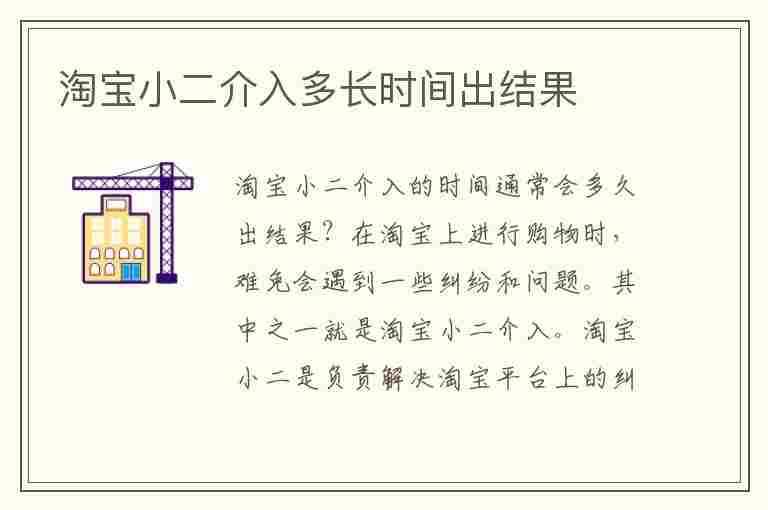 淘宝小二介入多长时间出结果

淘宝小二介入的时间通常会多久出结果？在淘宝上进行购物时，难免会遇到一些纠纷和问题。其中之一就是淘宝小二介入。淘宝小二是负责解决淘宝平台上的纠